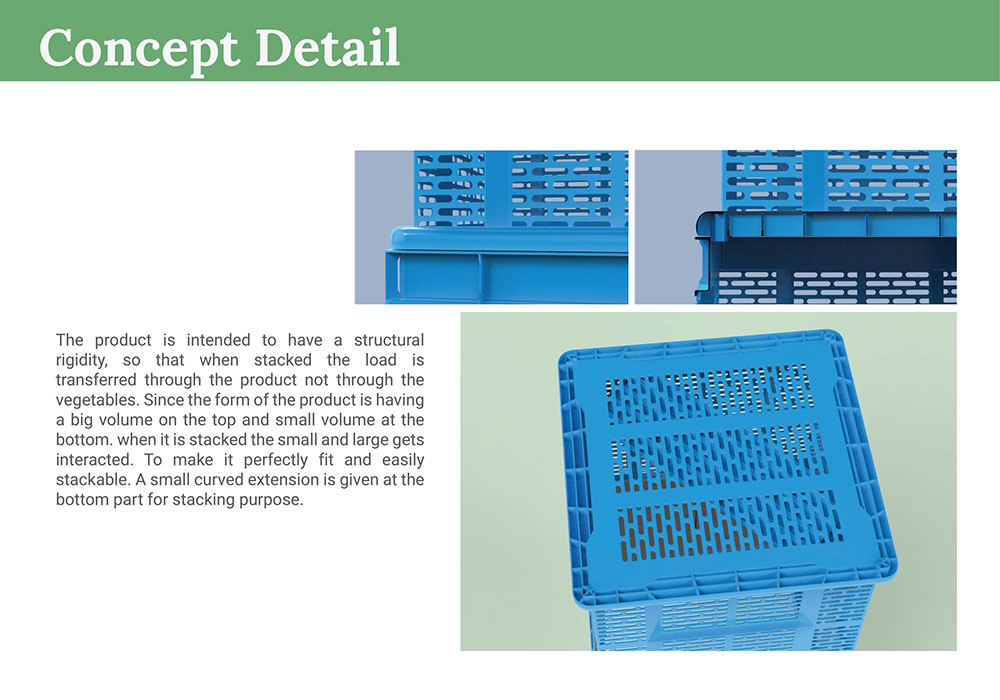 Concept Detail

The product is intended to have a structural rigidity, so that when stacked the load is transferred through the product not through the vegetables. Since the form of the product is having a big volume on the top and small volume at the bottom. when it is stacked the small and large gets interacted. To make it perfectly fit and easily stackable. A small curved extension is given at the bottom part for stacking purpose.